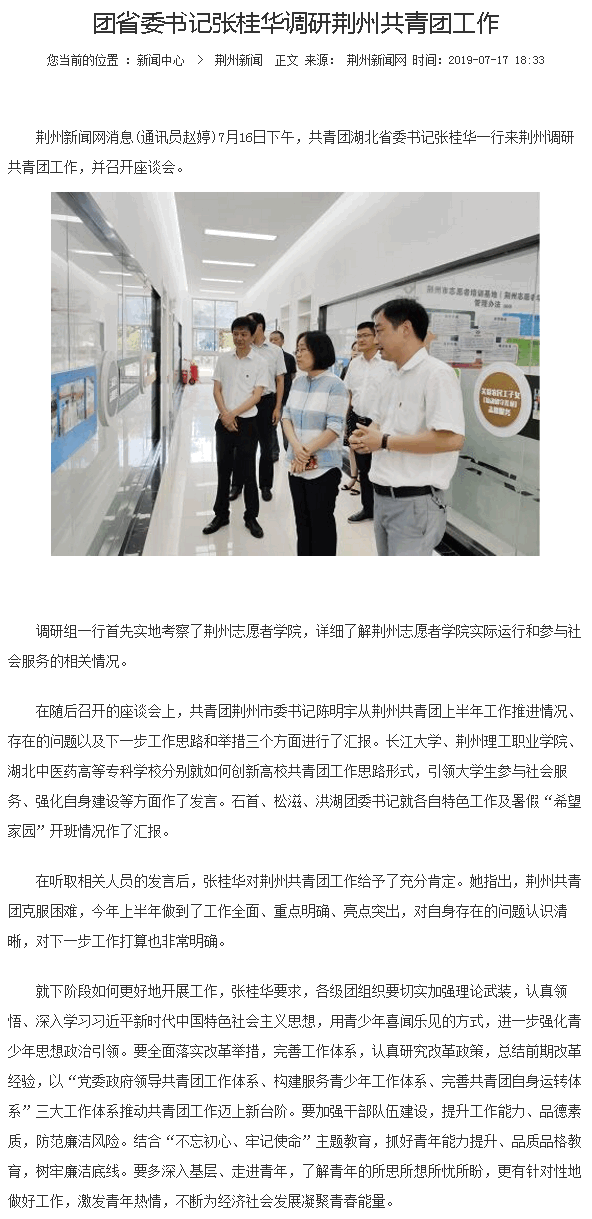 团省委书记张桂华调研荆州共青团工作

您当前的位置 ：新闻中心 > 荆州新闻 正文 来源： 荆州新闻网 时间：2019-07-17 18:33

荆州新闻网消息(通讯员赵婷)7月16日下午，共青团湖北省委书记张桂华一行来荆州调研共青团工作，并召开座谈会。

调研组一行首先实地考察了荆州志愿者学院，详细了解荆州志愿者学院实际运行和参与社会服务的相关情况。

在随后召开的座谈会上，共青团荆州市委书记陈明宇从荆州共青团上半年工作推进情况、存在的问题以及下一步工作思路和举措三个方面进行了汇报。长江大学、荆州理工职业学院、湖北中医药高等专科学校分别就如何创新高校共青团工作思路形式，引领大学生参与社会服务、强化自身建设等方面作了发言。石首、松滋、洪湖团委书记就各自特色工作及暑假“希望家园”开班情况作了汇报。

在听取相关人员的发言后，张桂华对荆州共青团工作给予了充分肯定。她指出，荆州共青团克服困难，今年上半年做到了工作全面、重点明确、亮点突出，对自身存在的问题认识清晰，对下一步工作打算也非常明确。

就下阶段如何更好地开展工作，张桂华要求，各级团组织要切实加强理论武装，认真领悟、深入学习习近平新时代中国特色社会主义思想，用青少年喜闻乐见的方式，进一步强化青少年思想政治引领。要全面落实改革举措，完善工作体系，认真研究改革政策，总结前期改革经验，以“党委政府领导共青团工作体系、构建服务青少年工作体系、完善共青团自身运转体系”三大工作体系推动共青团工作迈上新台阶。要加强干部队伍建设，提升工作能力、品德素质，防范廉洁风险。结合“不忘初心、牢记使命”主题教育，抓好青年能力提升、品质品格教育，树牢廉洁底线。要多深入基层、走进青年，了解青年的所思所想所忧所盼，更有针对性地做好工作，激发青年热情，不断为经济社会发展凝聚青春能量。